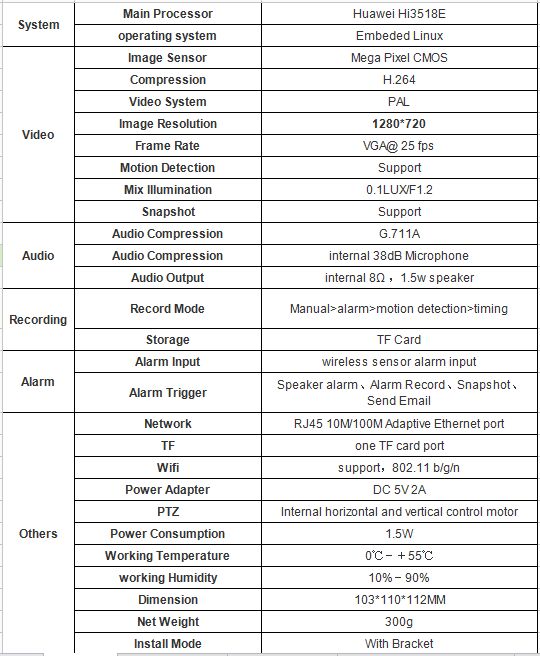 | System | Main Processor | Huawei Hi3518E |
|---|---|---|
| | operating system | Embeded Linux |
| Video | Image Sensor | Mega Pixel CMOS |
| | Compression | H.264 |
| | Video System | PAL |
| | Image Resolution | 1280*720 |
| | Frame Rate | VGA@ 25 fps |
| | Motion Detection | Support |
| | Mix Illumination | 0.1LUX/F1.2 |
| | Snapshot | Support |
| Audio | Audio Compression | G.711A |
| | Audio Compression | internal 38dB Microphone |
| | Audio Output | internal 8Ω，1.5w speaker |
| Recording | Record Mode | Manual>alarm>motion detection>timing |
| | Storage | TF Card |
| Alarm | Alarm Input | wireless sensor alarm input |
| | Alarm Trigger | Speaker alarm、Alarm Record、Snapshot、Send Email |
| Others | Network | RJ45 10M/100M Adaptive Ethernet port |
| | TF | one TF card port |
| | Wifi | support，802.11 b/g/n |
| | Power Adapter | DC 5V 2A |
| | PTZ | Internal horizontal and vertical control motor |
| | Power Consumption | 1.5W |
| | Working Temperature | 0℃－＋55℃ |
| | working Humidity | 10%－90% |
| | Dimension | 103*110*112MM |
| | Net Weight | 300g |
| | Install Mode | With Bracket |